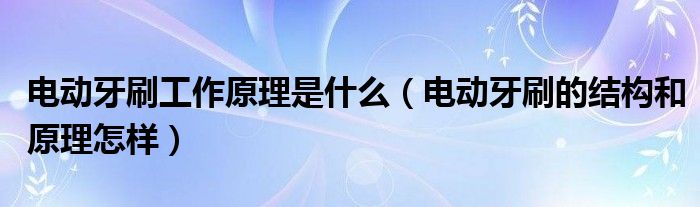 电动牙刷工作原理是什么（电动牙刷的结构和原理怎样）